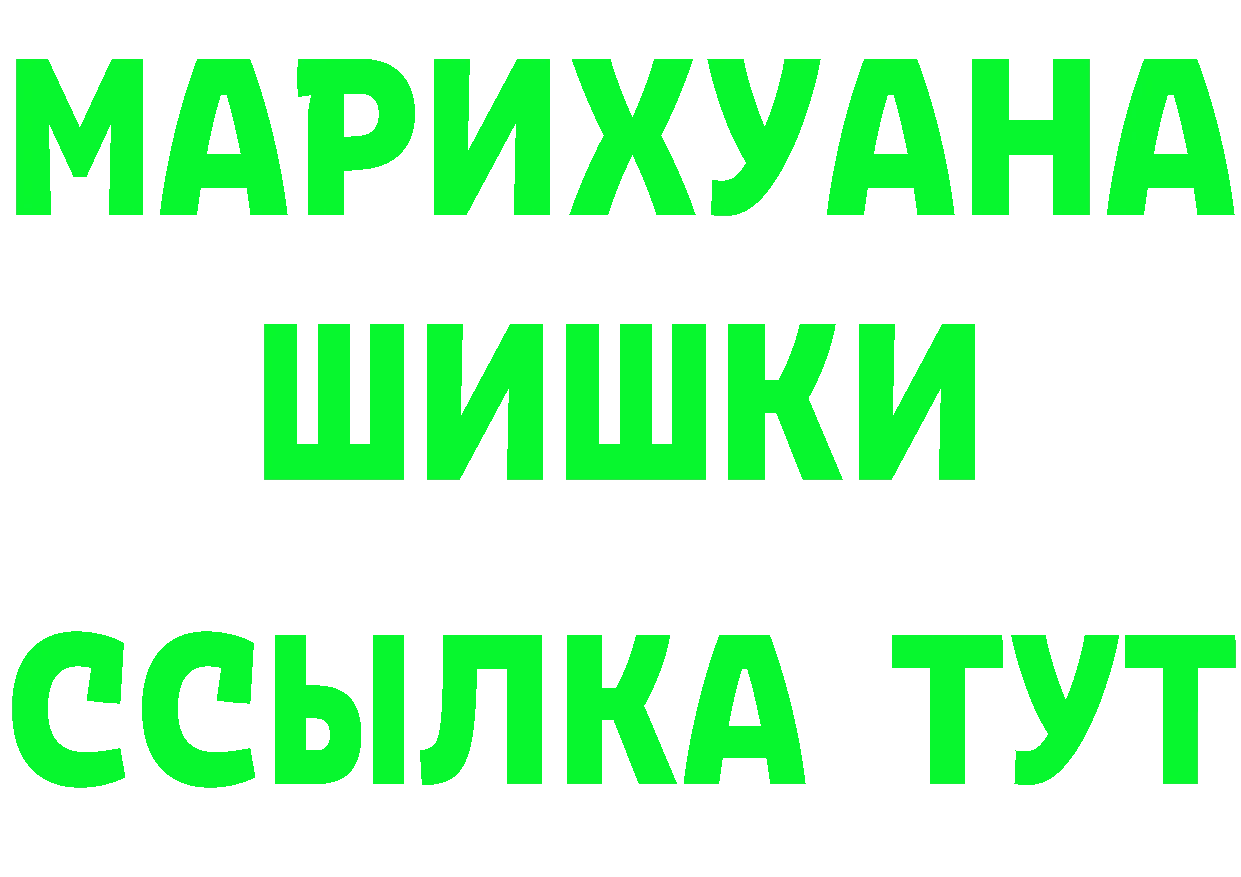 МАРИХУАНА
ШИШКИ
ССЫЛКА ТУТ